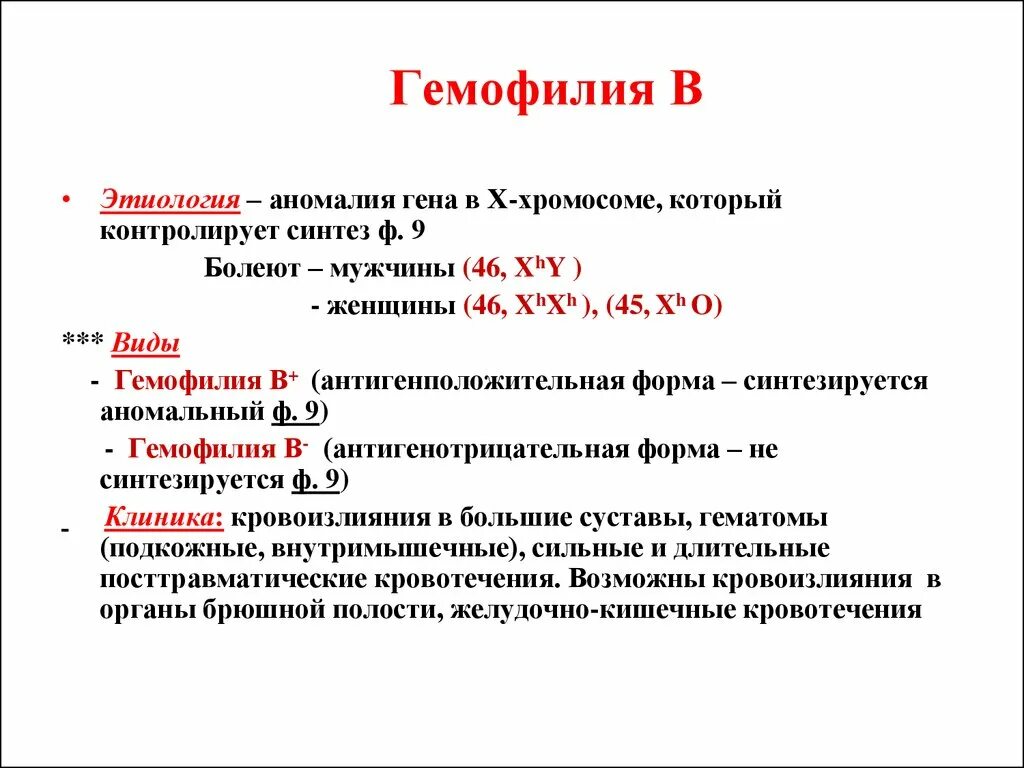 Гемофилия В

• Этиология – аномалия гена в Х-хромосоме, который контролирует синтез ф. 9

Болеют – мужчины (46, $X^hY$ )

- женщины (46, $X^hX^h$ ), (45, $X^h$ O)

*** Виды

- Гемофилия $B^+$ (антигенположительная форма – синтезируется аномальный ф. 9)

- Гемофилия $B^-$ (антигенотрицательная форма – не синтезируется ф. 9)

- Клиника: кровоизлияния в большие суставы, гематомы (подкожные, внутримышечные), сильные и длительные посттравматические кровотечения. Возможны кровоизлияния в органы брюшной полости, желудочно-кишечные кровотечения